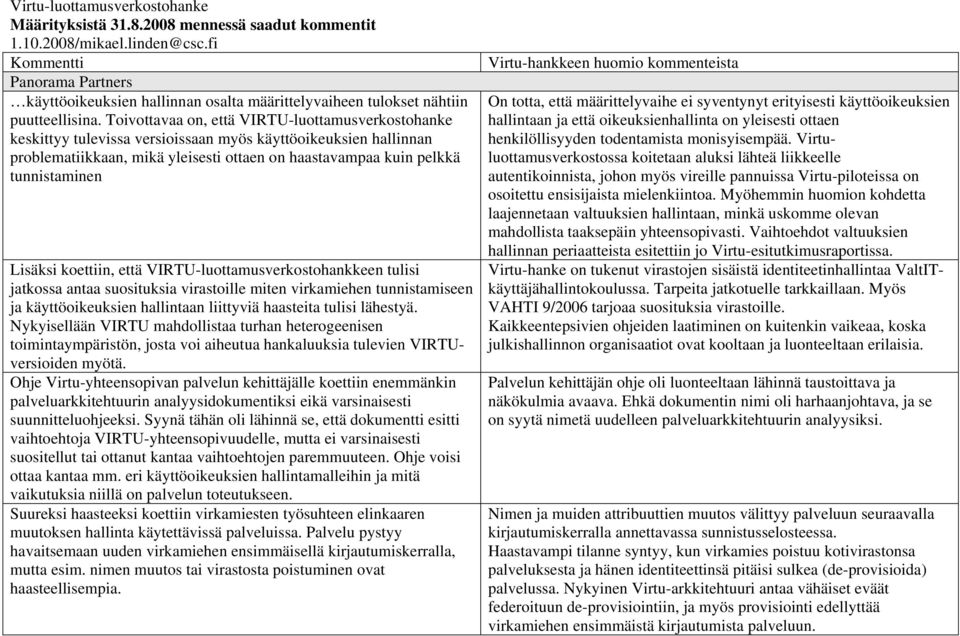 Virtu-luottamusverkostohanke
**Määrityksistä 31.8.2008 mennessä saadut kommentit**
1.10.2008/mikael.linden@csc.fi

| Kommentti | Virtu-hankkeen huomio kommenteista |
|---|---|
| Panorama Partners | |
| …käyttöoikeuksien hallinnan osalta määrittelyvaiheen tulokset nähtiin puutteellisina. Toivottavaa on, että VIRTU-luottamusverkostohanke keskittyy tulevissa versioissaan myös käyttöoikeuksien hallinnan problematiikkaan, mikä yleisesti ottaen on haastavampaa kuin pelkkä tunnistaminen | On totta, että määrittelyvaihe ei syventynyt erityisesti käyttöoikeuksien hallintaan ja että oikeuksienhallinta on yleisesti ottaen henkilöllisyyden todentamista monisyisempää. Virtu-luottamusverkostossa koitetaan aluksi lähteä liikkeelle autentikoinnista, johon myös vireille pannuissa Virtu-piloteissa on osoitettu ensisijaista mielenkiintoa. Myöhemmin huomion kohdetta laajennetaan valtuuksien hallintaan, minkä uskomme olevan mahdollista taaksepäin yhteensopivasti. Vaihtoehdot valtuuksien hallinnan periaatteista esitettiin jo Virtu-esitutkimusraportissa. |
| Lisäksi koettiin, että VIRTU-luottamusverkostohankkeen tulisi jatkossa antaa suosituksia virastoille miten virkamiehen tunnistamiseen ja käyttöoikeuksien hallintaan liittyviä haasteita tulisi lähestyä. Nykyisellään VIRTU mahdollistaa turhan heterogeenisen toimintaympäristön, josta voi aiheutua hankaluuksia tulevien VIRTU-versioiden myötä. | Virtu-hanke on tukenut virastojen sisäistä identiteetinhallintaa ValtIT-käyttäjähallintokoulussa. Tarpeita jatkotuelle tarkkaillaan. Myös VAHTI 9/2006 tarjoaa suosituksia virastoille. Kaikkeentepsivien ohjeiden laatiminen on kuitenkin vaikeaa, koska julkishallinnon organisaatiot ovat kooltaan ja luonteeltaan erilaisia. |
| Ohje Virtu-yhteensopivan palvelun kehittäjälle koettiin enemmänkin palveluarkkitehtuurin analyysidokumentiksi eikä varsinaisesti suunnitteluohjeeksi. Syynä tähän oli lähinnä se, että dokumentti esitti vaihtoehtoja VIRTU-yhteensopivuudelle, mutta ei varsinaisesti suositellut tai ottanut kantaa vaihtoehtojen paremmuuteen. Ohje voisi ottaa kantaa mm. eri käyttöoikeuksien hallintamalleihin ja mitä vaikutuksia niillä on palvelun toteutukseen. | Palvelun kehittäjän ohje oli luonteeltaan lähinnä taustoittava ja näkökulmia avaava. Ehkä dokumentin nimi oli harhaanjohtava, ja se on syytä nimetä uudelleen palveluarkkitehtuurin analyysiksi. |
| Suureksi haasteeksi koettiin virkamiesten työsuhteen elinkaaren muutoksen hallinta käytettävissä palveluissa. Palvelu pystyy havaitsemaan uuden virkamiehen ensimmäisellä kirjautumiskerralla, mutta esim. nimen muutos tai virastosta poistuminen ovat haasteellisempia. | Nimen ja muiden attribuuttien muutos välittyy palveluun seuraavalla kirjautumiskerralla annettavassa sunnistusselosteessa. Haastavampi tilanne syntyy, kun virkamies poistuu kotivirastonsa palveluksesta ja hänen identiteettinsä pitäisi sulkea (de-provisioida) palvelussa. Nykyinen Virtu-arkkitehtuuri antaa vähäiset eväät federoituun de-provisiointiin, ja myös provisiointi edellyttää virkamiehen ensimmäistä kirjautumista palveluun. |